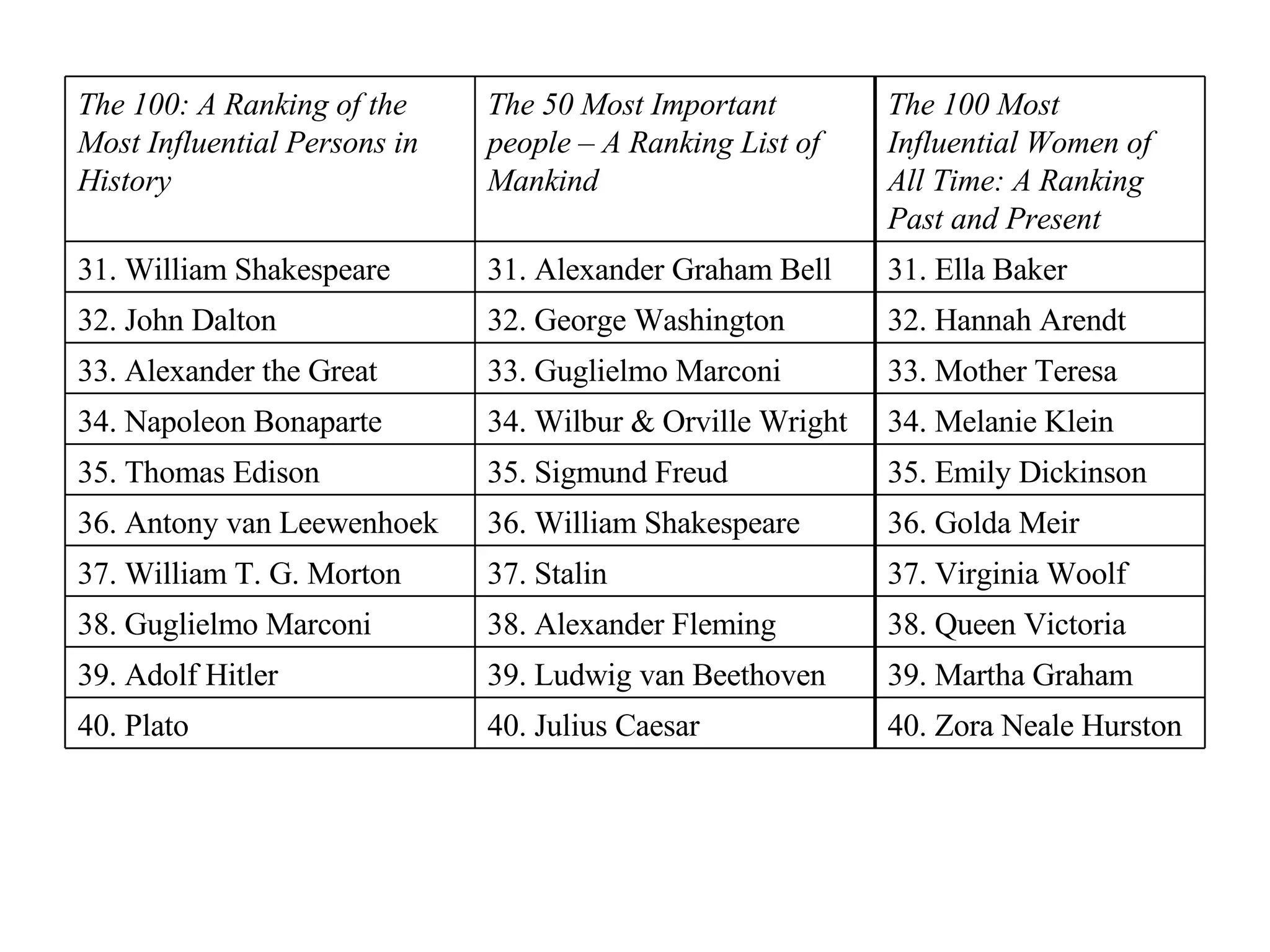 | The 100: A Ranking of the Most Influential Persons in History | The 50 Most Important people – A Ranking List of Mankind | The 100 Most Influential Women of All Time: A Ranking Past and Present |
|---|---|---|
| 31. William Shakespeare | 31. Alexander Graham Bell | 31. Ella Baker |
| 32. John Dalton | 32. George Washington | 32. Hannah Arendt |
| 33. Alexander the Great | 33. Guglielmo Marconi | 33. Mother Teresa |
| 34. Napoleon Bonaparte | 34. Wilbur & Orville Wright | 34. Melanie Klein |
| 35. Thomas Edison | 35. Sigmund Freud | 35. Emily Dickinson |
| 36. Antony van Leewenhoek | 36. William Shakespeare | 36. Golda Meir |
| 37. William T. G. Morton | 37. Stalin | 37. Virginia Woolf |
| 38. Guglielmo Marconi | 38. Alexander Fleming | 38. Queen Victoria |
| 39. Adolf Hitler | 39. Ludwig van Beethoven | 39. Martha Graham |
| 40. Plato | 40. Julius Caesar | 40. Zora Neale Hurston |